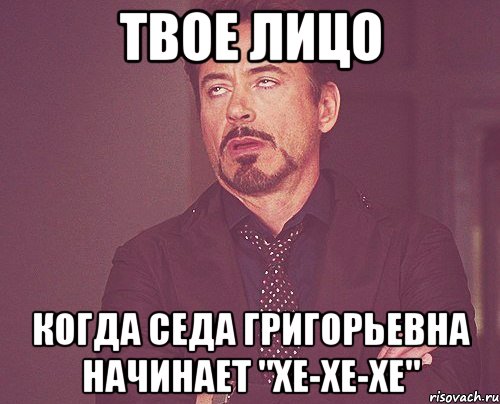 ТВОЕ ЛИЦО

КОГДА СЕДА ГРИГОРЬЕВНА НАЧИНАЕТ "ХЕ-ХЕ-ХЕ"

risovach.ru